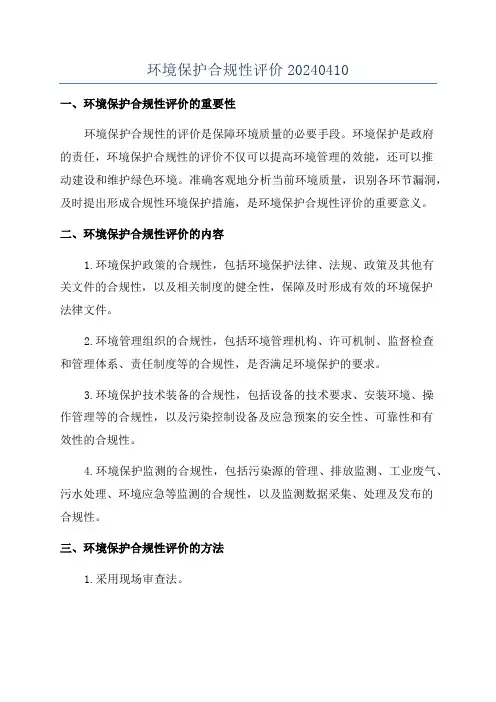 环境保护合规性评价 20240410

一、环境保护合规性评价的重要性

环境保护合规性的评价是保障环境质量的必要手段。环境保护是政府的责任，环境保护合规性的评价不仅可以提高环境管理的效能，还可以推动建设和维护绿色环境。准确客观地分析当前环境质量，识别各环节漏洞，及时提出形成合规性环境保护措施，是环境保护合规性评价的重要意义。

二、环境保护合规性评价的内容

1.环境保护政策的合规性，包括环境保护法律、法规、政策及其他有关文件的合规性，以及相关制度的健全性，保障及时形成有效的环境保护法律文件。

2.环境管理组织的合规性，包括环境管理机构、许可机制、监督检查和管理体系、责任制度等的合规性，是否满足环境保护的要求。

3.环境保护技术装备的合规性，包括设备的技术要求、安装环境、操作管理等的合规性，以及污染控制设备及应急预案的安全性、可靠性和有效性的合规性。

4.环境保护监测的合规性，包括污染源的管理、排放监测、工业废气、污水处理、环境应急等监测的合规性，以及监测数据采集、处理及发布的合规性。

三、环境保护合规性评价的方法

1.采用现场审查法。